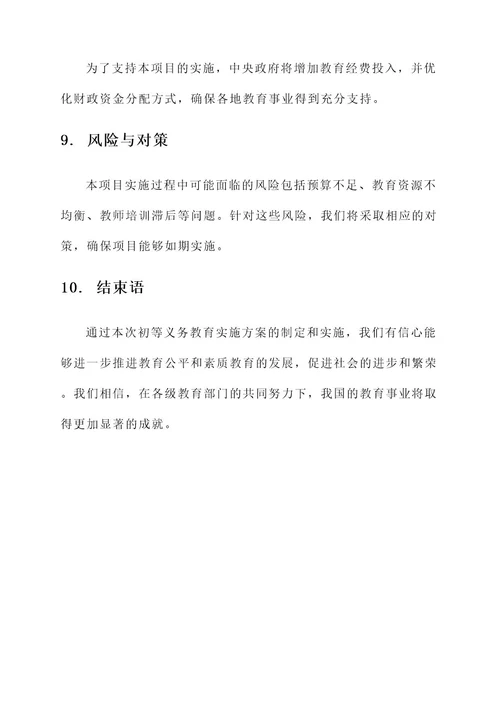 为了支持本项目的实施，中央政府将增加教育经费投入，并优化财政资金分配方式，确保各地教育事业得到充分支持。

9. 风险与对策

本项目实施过程中可能面临的风险包括预算不足、教育资源不均衡、教师培训滞后等问题。针对这些风险，我们将采取相应的对策，确保项目能够如期实施。

10. 结束语

通过本次初等义务教育实施方案的制定和实施，我们有信心能够进一步推进教育公平和素质教育的发展，促进社会的进步和繁荣。我们相信，在各级教育部门的共同努力下，我国的教育事业将取得更加显著的成就。